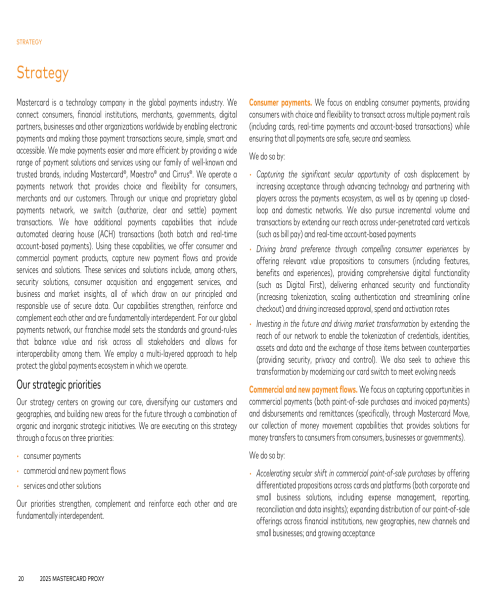 STRATEGY

Strategy

Mastercard is a technology company in the global payments industry. We connect consumers, financial institutions, merchants, governments, digital partners, businesses and other organizations worldwide by enabling electronic payments and making those payment transactions secure, simple, smart and accessible. We make payments easier and more efficient by providing a wide range of payment solutions and services using our family of well-known and trusted brands, including Mastercard®, Maestro® and Cirrus®. We operate a payments network that provides choice and flexibility for consumers, merchants and our customers. Through our unique and proprietary global payments network, we switch (authorize, clear and settle) payment transactions. We have additional payments capabilities that include automated clearing house (ACH) transactions (both batch and real-time account-based payments). Using these capabilities, we offer consumer and commercial payment products, capture new payment flows and provide services and solutions. These services and solutions include, among others, security solutions, consumer acquisition and engagement services, and business and market insights, all of which draw on our principled and responsible use of secure data. Our capabilities strengthen, reinforce and complement each other and are fundamentally interdependent. For our global payments network, our franchise model sets the standards and ground-rules that balance value and risk across all stakeholders and allows for interoperability among them. We employ a multi-layered approach to help protect the global payments ecosystem in which we operate.

Our strategic priorities

Our strategy centers on growing our core, diversifying our customers and geographies, and building new areas for the future through a combination of organic and inorganic strategic initiatives. We are executing on this strategy through a focus on three priorities:

• consumer payments
• commercial and new payment flows
• services and other solutions

Our priorities strengthen, complement and reinforce each other and are fundamentally interdependent.

Consumer payments. We focus on enabling consumer payments, providing consumers with choice and flexibility to transact across multiple payment rails (including cards, real-time payments and account-based transactions) while ensuring that all payments are safe, secure and seamless.

We do so by:

• Capturing the significant secular opportunity of cash displacement by increasing acceptance through advancing technology and partnering with players across the payments ecosystem, as well as by opening up closed-loop and domestic networks. We also pursue incremental volume and transactions by extending our reach across under-penetrated card verticals (such as bill pay) and real-time account-based payments
• Driving brand preference through compelling consumer experiences by offering relevant value propositions to consumers (including features, benefits and experiences), providing comprehensive digital functionality (such as Digital First), delivering enhanced security and functionality (increasing tokenization, scaling authentication and streamlining online checkout) and driving increased approval, spend and activation rates
• Investing in the future and driving market transformation by extending the reach of our network to enable the tokenization of credentials, identities, assets and data and the exchange of those items between counterparties (providing security, privacy and control). We also seek to achieve this transformation by modernizing our card switch to meet evolving needs

Commercial and new payment flows. We focus on capturing opportunities in commercial payments (both point-of-sale purchases and invoiced payments) and disbursements and remittances (specifically, through Mastercard Move, our collection of money movement capabilities that provides solutions for money transfers to consumers from consumers, businesses or governments).

We do so by:

• Accelerating secular shift in commercial point-of-sale purchases by offering differentiated propositions across cards and platforms (both corporate and small business solutions, including expense management, reporting, reconciliation and data insights); expanding distribution of our point-of-sale offerings across financial institutions, new geographies, new channels and small businesses; and growing acceptance

20 2025 MASTERCARD PROXY